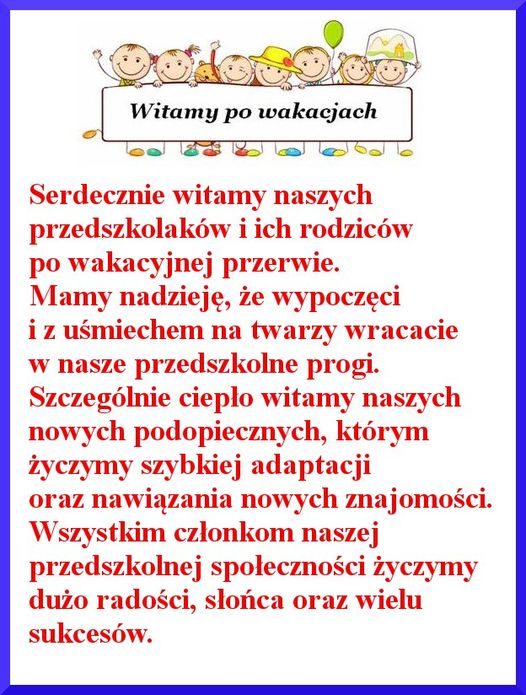 Witamy po wakacjach

Serdecznie witamy naszych przedszkolaków i ich rodziców po wakacyjnej przerwie.
Mamy nadzieję, że wypoczęci i z uśmiechem na twarzy wracacie w nasze przedszkolne progi.
Szczególnie ciepło witamy naszych nowych podopiecznych, którym życzymy szybkiej adaptacji oraz nawiązania nowych znajomości.
Wszystkim członkom naszej przedszkolnej społeczności życzymy dużo radości, słońca oraz wielu sukcesów.